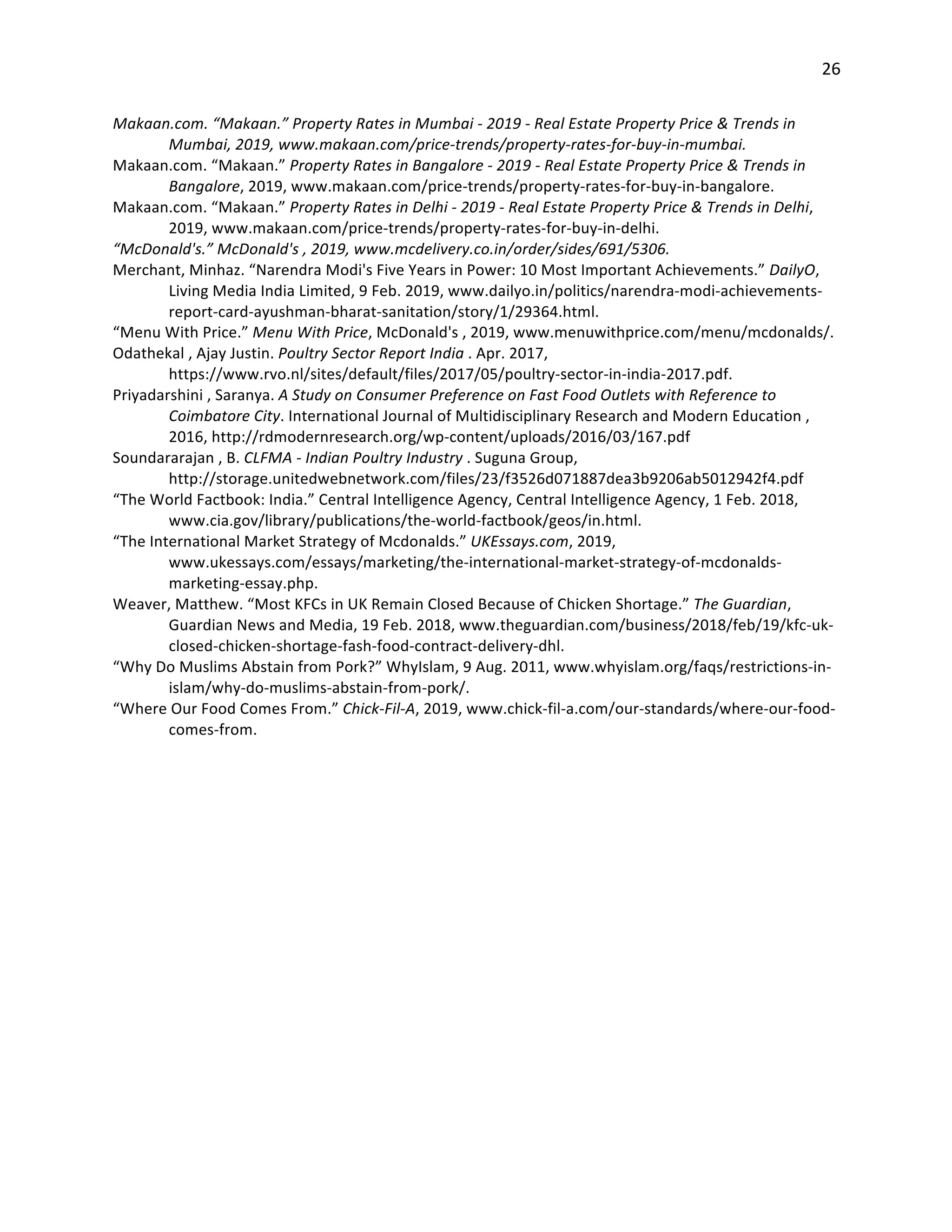 26

Makaan.com. “Makaan.” Property Rates in Mumbai - 2019 - Real Estate Property Price & Trends in Mumbai, 2019, www.makaan.com/price-trends/property-rates-for-buy-in-mumbai.

Makaan.com. “Makaan.” Property Rates in Bangalore - 2019 - Real Estate Property Price & Trends in Bangalore, 2019, www.makaan.com/price-trends/property-rates-for-buy-in-bangalore.

Makaan.com. “Makaan.” Property Rates in Delhi - 2019 - Real Estate Property Price & Trends in Delhi, 2019, www.makaan.com/price-trends/property-rates-for-buy-in-delhi.

“McDonald's.” McDonald's , 2019, www.mcdelivery.co.in/order/sides/691/5306.

Merchant, Minhaz. “Narendra Modi's Five Years in Power: 10 Most Important Achievements.” DailyO, Living Media India Limited, 9 Feb. 2019, www.dailyo.in/politics/narendra-modi-achievements-report-card-ayushman-bharat-sanitation/story/1/29364.html.

“Menu With Price.” Menu With Price, McDonald's , 2019, www.menuwithprice.com/menu/mcdonalds/.

Odathekal , Ajay Justin. Poultry Sector Report India . Apr. 2017, https://www.rvo.nl/sites/default/files/2017/05/poultry-sector-in-india-2017.pdf.

Priyadarshini , Saranya. A Study on Consumer Preference on Fast Food Outlets with Reference to Coimbatore City. International Journal of Multidisciplinary Research and Modern Education , 2016, http://rdmodernresearch.org/wp-content/uploads/2016/03/167.pdf

Soundararajan , B. CLFMA - Indian Poultry Industry . Suguna Group, http://storage.unitedwebnetwork.com/files/23/f3526d071887dea3b9206ab5012942f4.pdf

“The World Factbook: India.” Central Intelligence Agency, Central Intelligence Agency, 1 Feb. 2018, www.cia.gov/library/publications/the-world-factbook/geos/in.html.

“The International Market Strategy of Mcdonalds.” UKEssays.com, 2019, www.ukessays.com/essays/marketing/the-international-market-strategy-of-mcdonalds-marketing-essay.php.

Weaver, Matthew. “Most KFCs in UK Remain Closed Because of Chicken Shortage.” The Guardian, Guardian News and Media, 19 Feb. 2018, www.theguardian.com/business/2018/feb/19/kfc-uk-closed-chicken-shortage-fash-food-contract-delivery-dhl.

“Why Do Muslims Abstain from Pork?” WhyIslam, 9 Aug. 2011, www.whyislam.org/faqs/restrictions-in-islam/why-do-muslims-abstain-from-pork/.

“Where Our Food Comes From.” Chick-Fil-A, 2019, www.chick-fil-a.com/our-standards/where-our-food-comes-from.